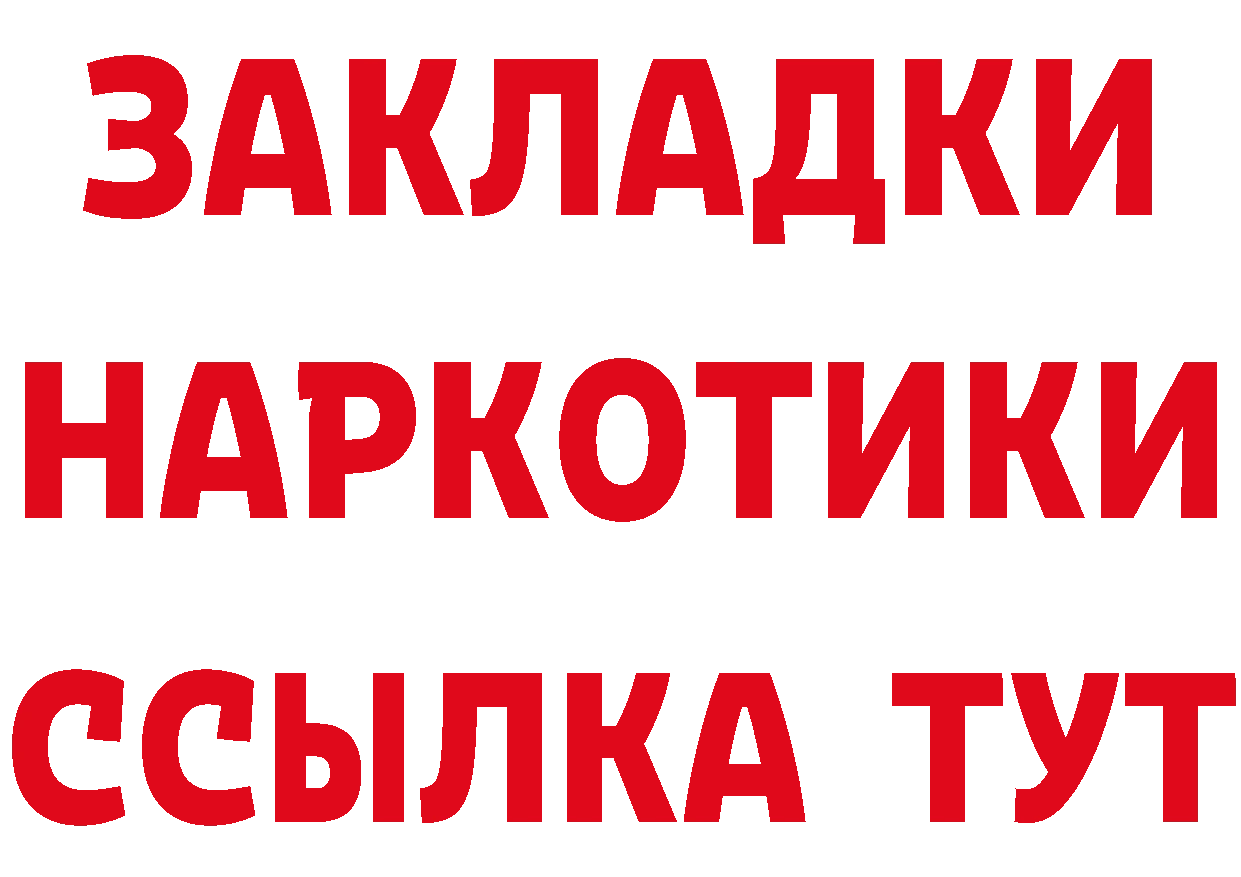 ЗАКЛАДКИ
НАРКОТИКИ
ССЫЛКА ТУТ